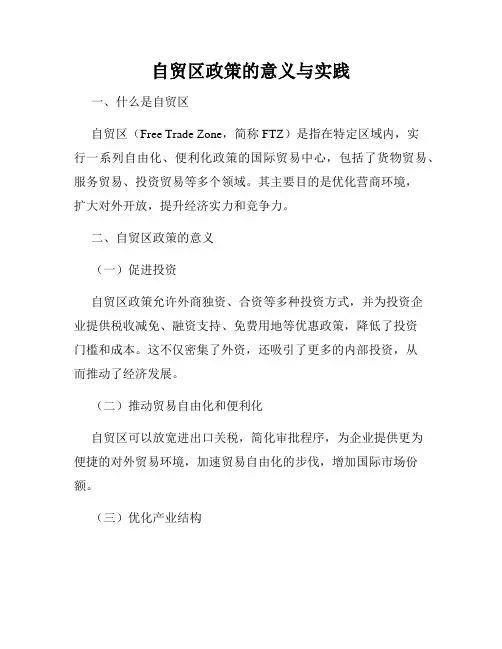 自贸区政策的意义与实践

一、什么是自贸区

自贸区（Free Trade Zone，简称 FTZ）是指在特定区域内，实行一系列自由化、便利化政策的国际贸易中心，包括了货物贸易、服务贸易、投资贸易等多个领域。其主要目的是优化营商环境，扩大对外开放，提升经济实力和竞争力。

二、自贸区政策的意义

（一）促进投资

自贸区政策允许外商独资、合资等多种投资方式，并为投资企业提供税收减免、融资支持、免费用地等优惠政策，降低了投资门槛和成本。这不仅密集了外资，还吸引了更多的内部投资，从而推动了经济发展。

（二）推动贸易自由化和便利化

自贸区可以放宽进出口关税，简化审批程序，为企业提供更为便捷的对外贸易环境，加速贸易自由化的步伐，增加国际市场份额。

（三）优化产业结构